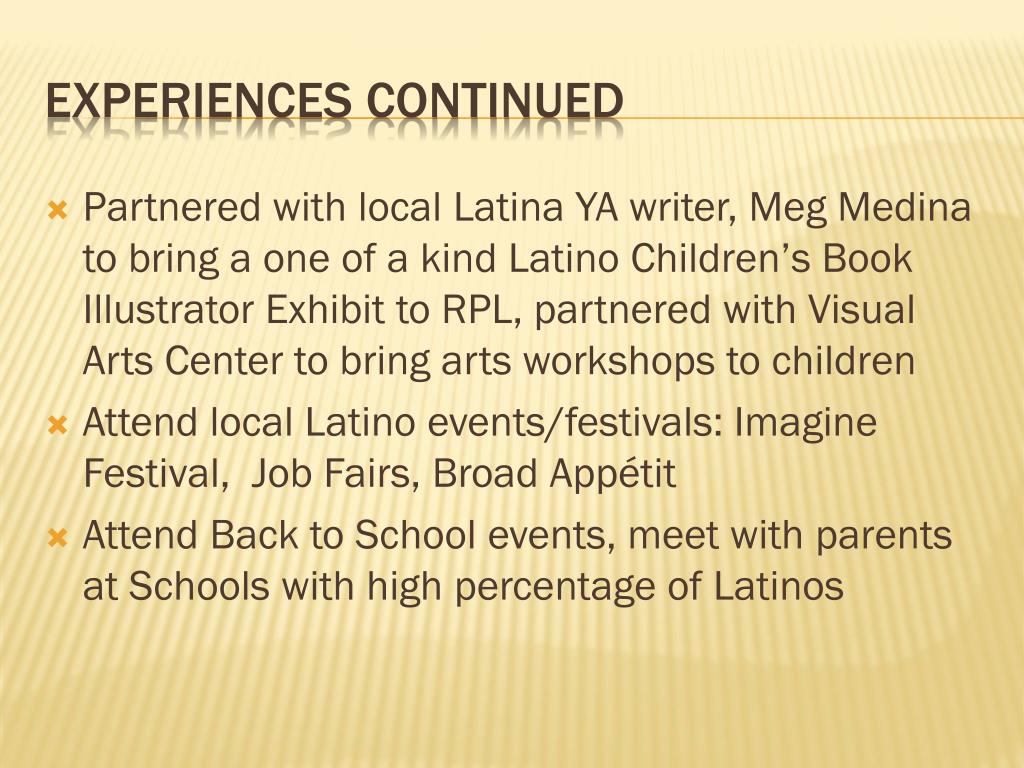 EXPERIENCES CONTINUED

Partnered with local Latina YA writer, Meg Medina to bring a one of a kind Latino Children's Book Illustrator Exhibit to RPL, partnered with Visual Arts Center to bring arts workshops to children

Attend local Latino events/festivals: Imagine Festival,  Job Fairs, Broad Appétit

Attend Back to School events, meet with parents at Schools with high percentage of Latinos